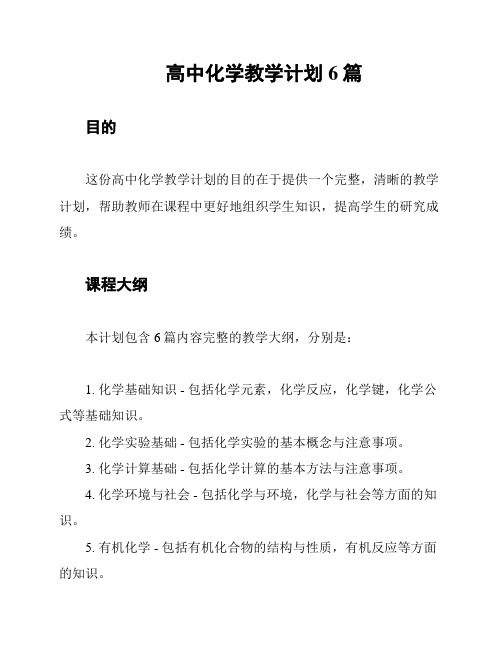 高中化学教学计划 6 篇

目的

这份高中化学教学计划的目的在于提供一个完整，清晰的教学计划，帮助教师在课程中更好地组织学生知识，提高学生的研究成绩。

课程大纲

本计划包含 6 篇内容完整的教学大纲，分别是：

1. 化学基础知识 - 包括化学元素，化学反应，化学键，化学公式等基础知识。

2. 化学实验基础 - 包括化学实验的基本概念与注意事项。

3. 化学计算基础 - 包括化学计算的基本方法与注意事项。

4. 化学环境与社会 - 包括化学与环境，化学与社会等方面的知识。

5. 有机化学 - 包括有机化合物的结构与性质，有机反应等方面的知识。